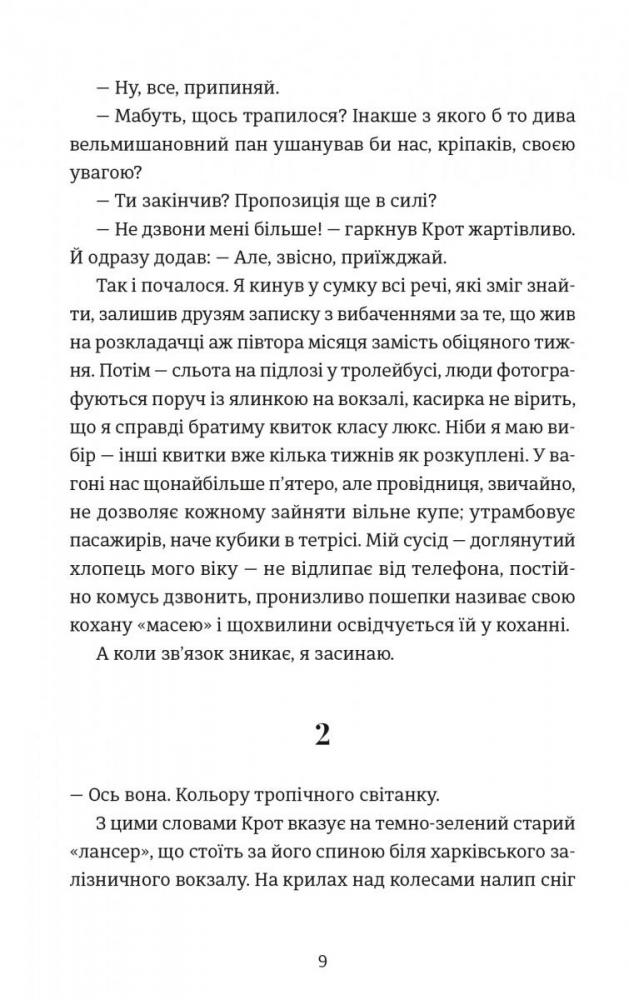 — Ну, все, припиняй.

— Мабуть, щось трапилося? Інакше з якого б то дива вельмишановний пан ушанував би нас, кріпаків, своєю увагою?

— Ти закінчив? Пропозиція ще в силі?

— Не дзвони мені більше! — гаркнув Крот жартівливо. Й одразу додав: — Але, звісно, приїжджай.

Так і почалося. Я кинув у сумку всі речі, які зміг знайти, залишив друзям записку з вибаченнями за те, що жив на розкладачці аж півтора місяця замість обіцяного тижня. Потім — сльота на підлозі у тролейбусі, люди фотографуються поруч із ялинкою на вокзалі, касирка не вірить, що я справді братиму квиток класу люкс. Ніби я маю вибір — інші квитки вже кілька тижнів як розкуплені. У вагоні нас щонайбільше п'ятеро, але провідниця, звичайно, не дозволяє кожному зайняти вільне купе; утрамбовує пасажирів, наче кубики в тетрісі. Мій сусід — доглянутий хлопець мого віку — не відлипає від телефона, постійно комусь дзвонить, пронизливо пошепки називає свою кохану «масею» і щохвилини освідчується їй у коханні.

А коли зв'язок зникає, я засинаю.

2

— Ось вона. Кольору тропічного світанку.

З цими словами Крот вказує на темно-зелений старий «лансер», що стоїть за його спиною біля харківського залізничного вокзалу. На крилах над колесами налип сніг

9